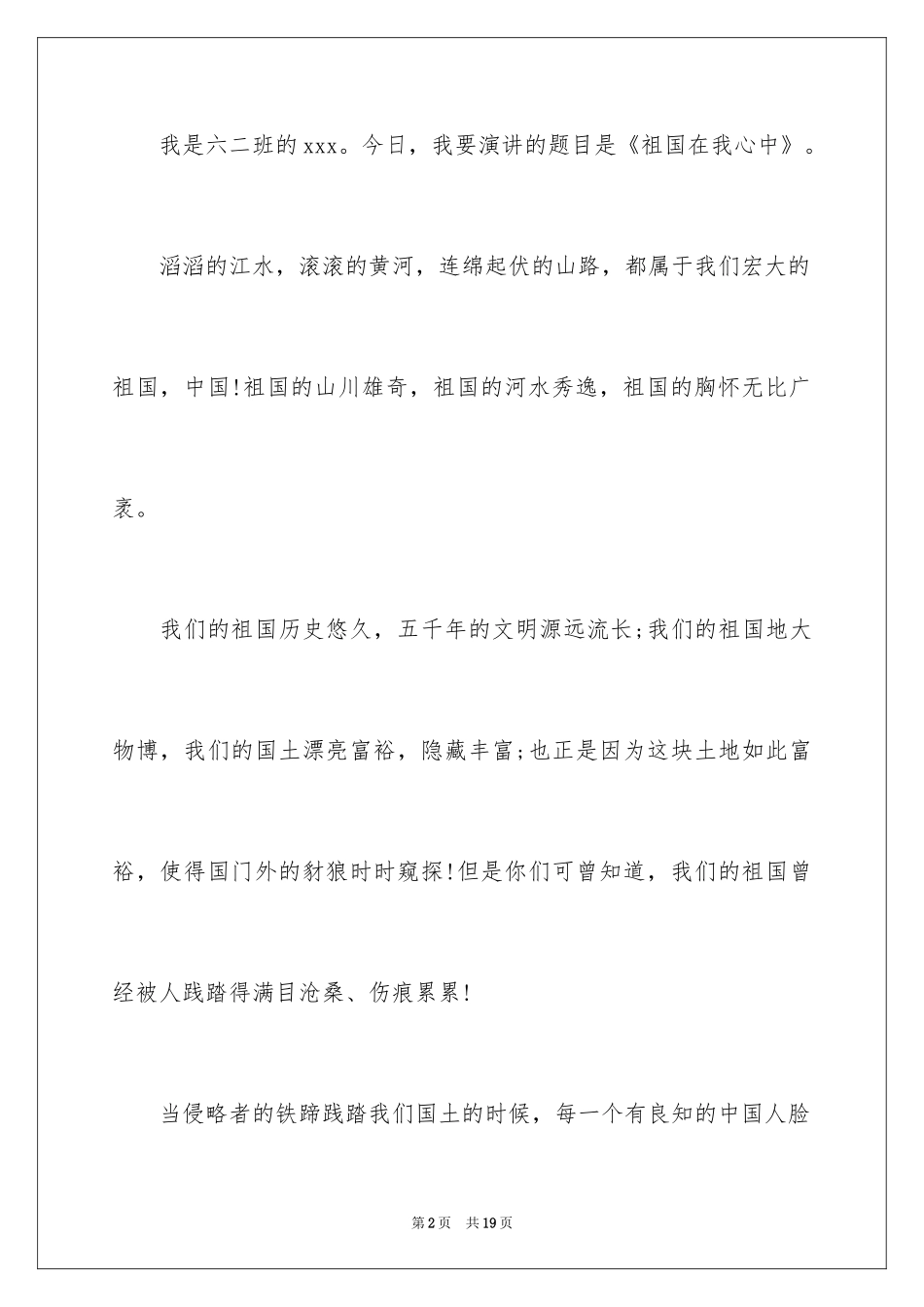 我是六二班的xxx。今日，我要演讲的题目是《祖国在我心中》。

滔滔的江水，滚滚的黄河，连绵起伏的山路，都属于我们宏大的祖国，中国!祖国的山川雄奇，祖国的河水秀逸，祖国的胸怀无比广袤。

我们的祖国历史悠久，五千年的文明源远流长;我们的祖国地大物博，我们的国土漂亮富裕，隐藏丰富;也正是因为这块土地如此富裕，使得国门外的豺狼时时窥探!但是你们可曾知道，我们的祖国曾经被人践踏得满目沧桑、伤痕累累!

当侵略者的铁蹄践踏我们国土的时候，每一个有良知的中国人脸

第2页 共19页